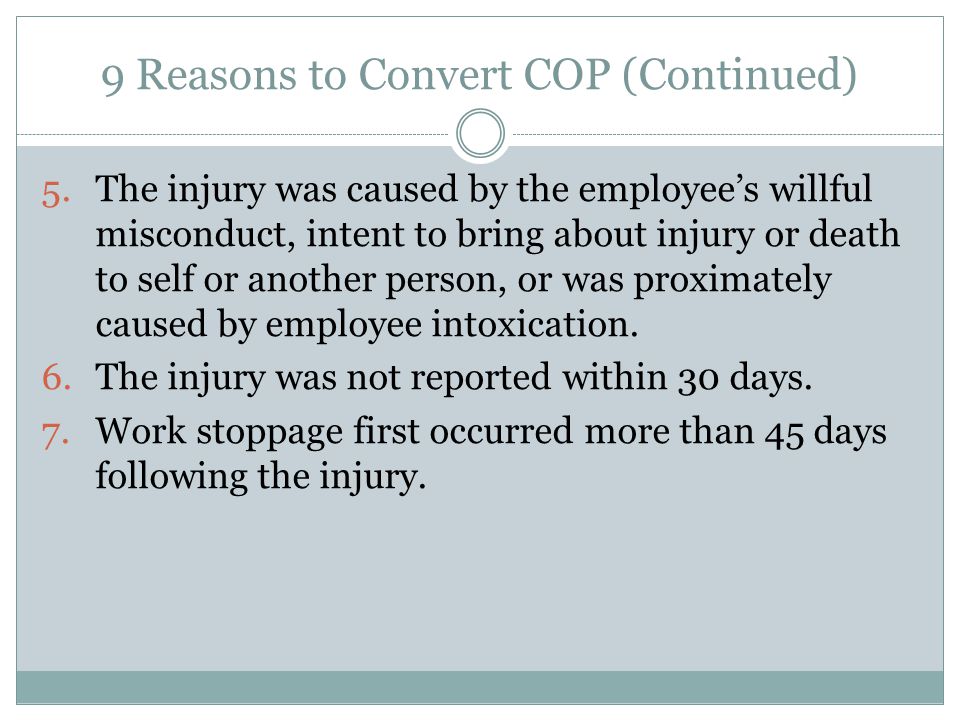 9 Reasons to Convert COP (Continued)

5. The injury was caused by the employee’s willful misconduct, intent to bring about injury or death to self or another person, or was proximately caused by employee intoxication.
6. The injury was not reported within 30 days.
7. Work stoppage first occurred more than 45 days following the injury.